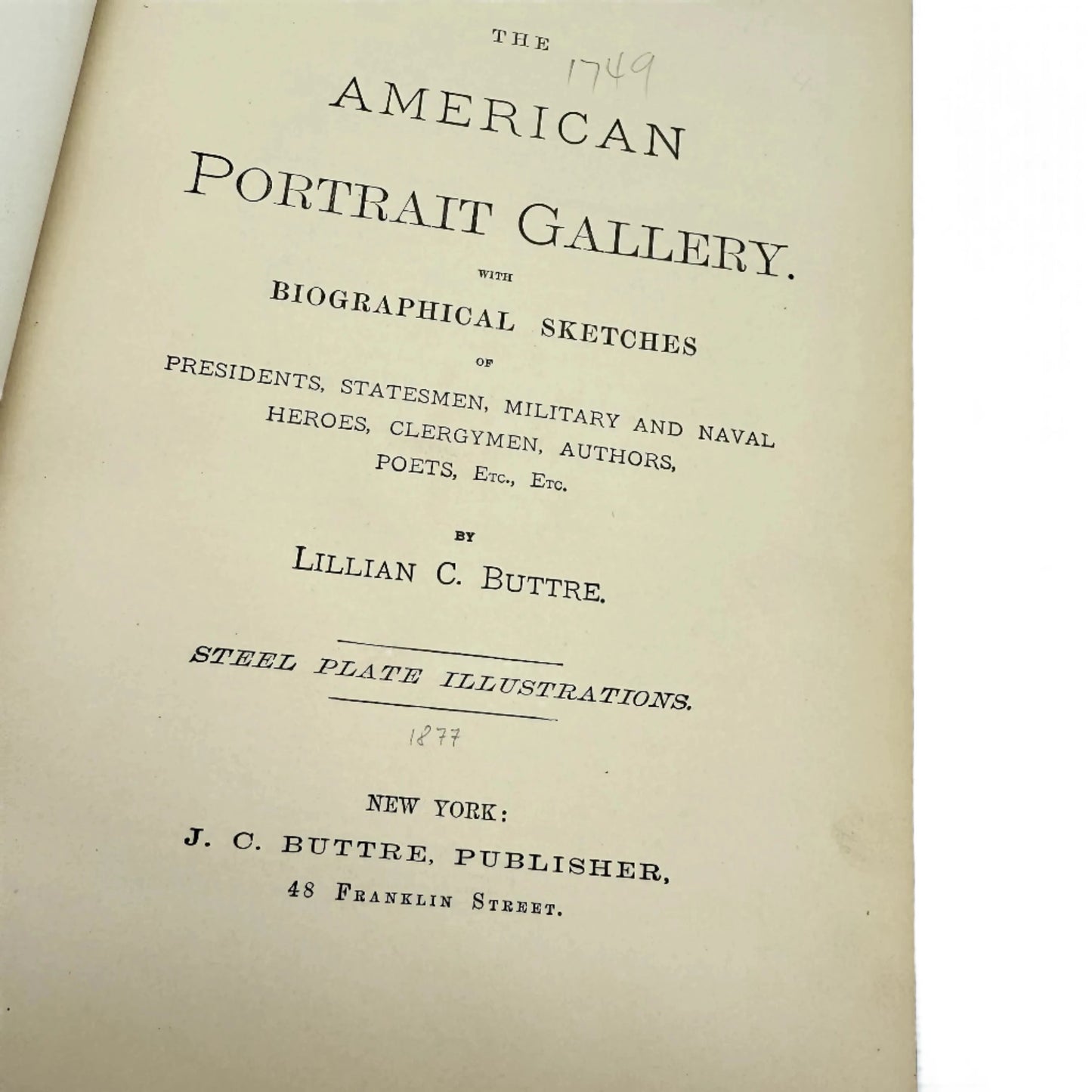 THE

1749

AMERICAN

PORTRAIT GALLERY.

WITH

BIOGRAPHICAL SKETCHES

OF

PRESIDENTS, STATESMEN, MILITARY AND NAVAL HEROES, CLERGYMEN, AUTHORS, POETS, ETC., ETC.

BY

LILLIAN C. BUTTRE.

STEEL PLATE ILLUSTRATIONS.

1877

NEW YORK:
J. C. BUTTRE, PUBLISHER,
48 FRANKLIN STREET.